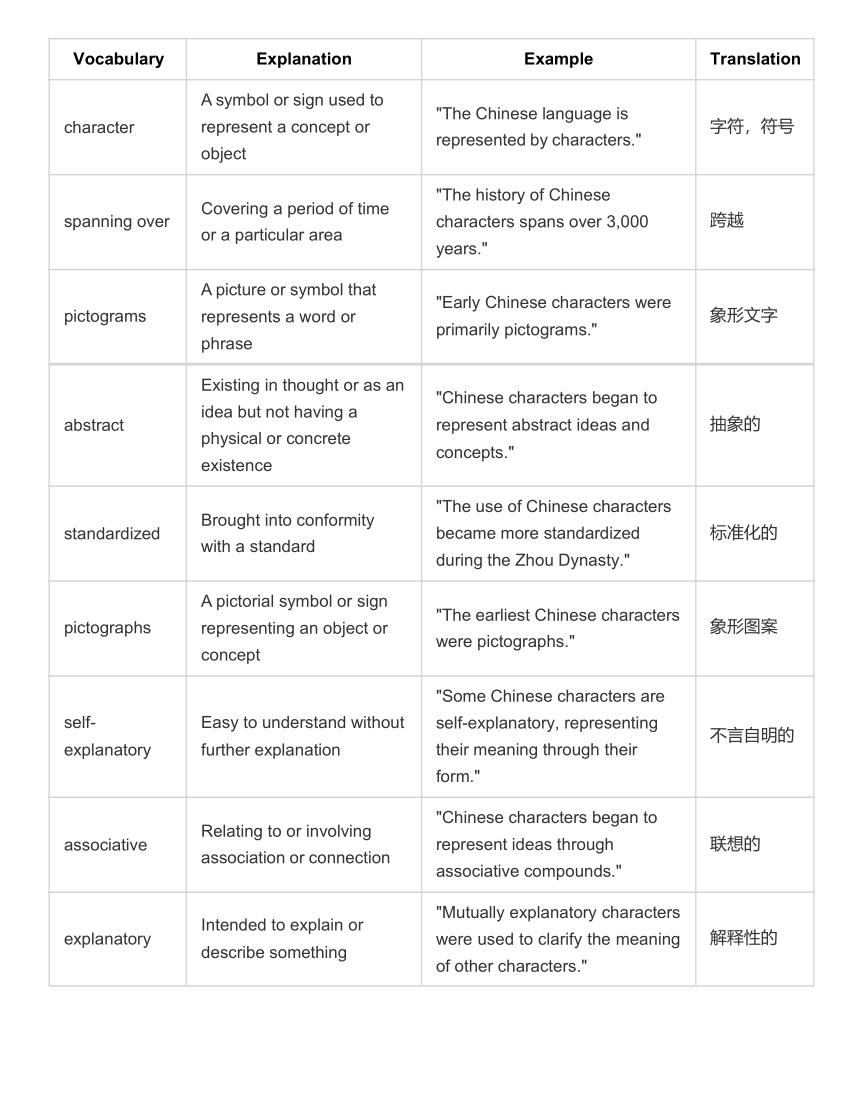 | Vocabulary | Explanation | Example | Translation |
|---|---|---|---|
| character | A symbol or sign used to represent a concept or object | "The Chinese language is represented by characters." | 字符，符号 |
| spanning over | Covering a period of time or a particular area | "The history of Chinese characters spans over 3,000 years." | 跨越 |
| pictograms | A picture or symbol that represents a word or phrase | "Early Chinese characters were primarily pictograms." | 象形文字 |
| abstract | Existing in thought or as an idea but not having a physical or concrete existence | "Chinese characters began to represent abstract ideas and concepts." | 抽象的 |
| standardized | Brought into conformity with a standard | "The use of Chinese characters became more standardized during the Zhou Dynasty." | 标准化的 |
| pictographs | A pictorial symbol or sign representing an object or concept | "The earliest Chinese characters were pictographs." | 象形图案 |
| self-explanatory | Easy to understand without further explanation | "Some Chinese characters are self-explanatory, representing their meaning through their form." | 不言自明的 |
| associative | Relating to or involving association or connection | "Chinese characters began to represent ideas through associative compounds." | 联想的 |
| explanatory | Intended to explain or describe something | "Mutually explanatory characters were used to clarify the meaning of other characters." | 解释性的 |